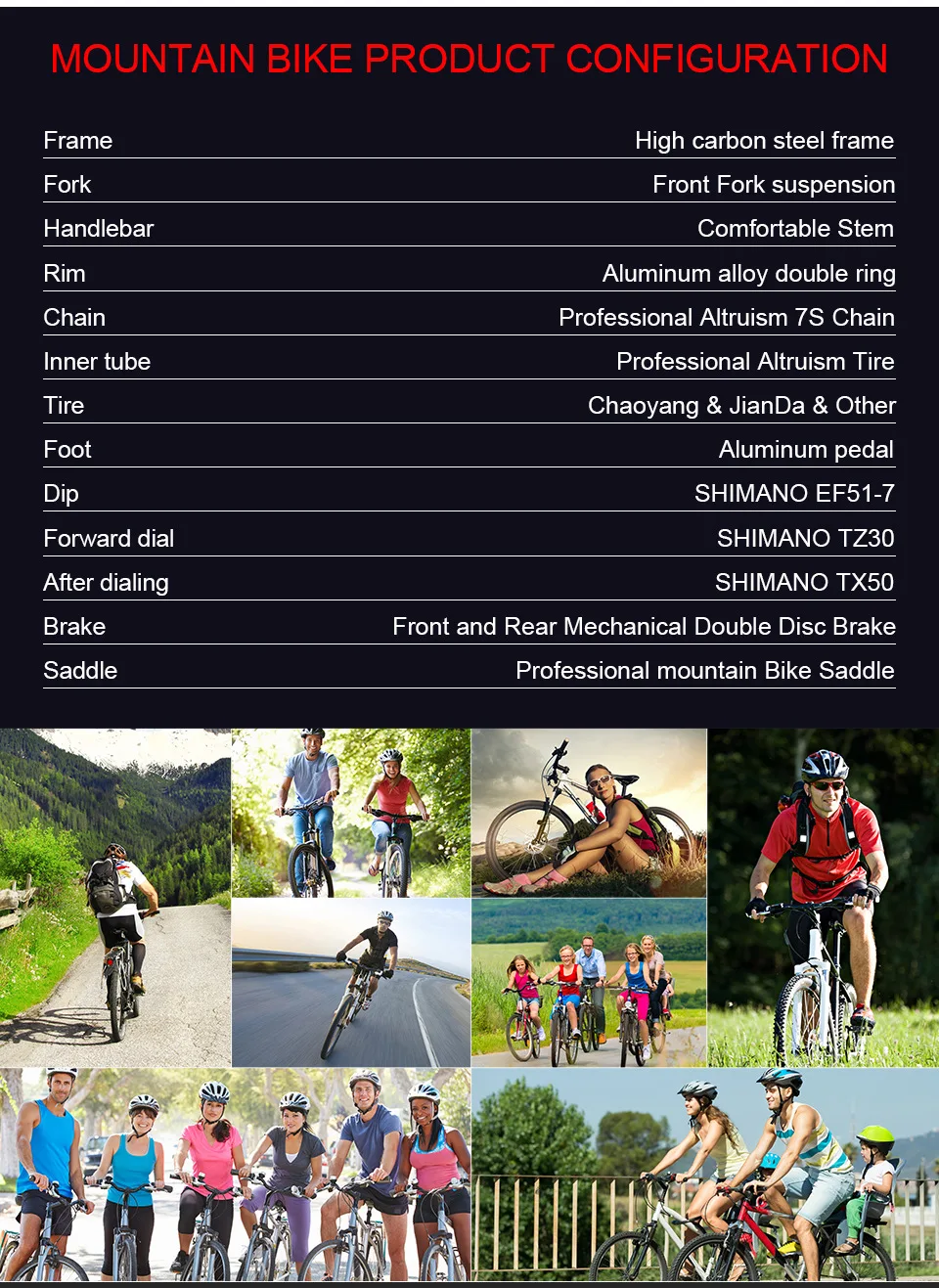 MOUNTAIN BIKE PRODUCT CONFIGURATION

| | |
|---|---|
| Frame | High carbon steel frame |
| Fork | Front Fork suspension |
| Handlebar | Comfortable Stem |
| Rim | Aluminum alloy double ring |
| Chain | Professional Altruism 7S Chain |
| Inner tube | Professional Altruism Tire |
| Tire | Chaoyang & JianDa & Other |
| Foot | Aluminum pedal |
| Dip | SHIMANO EF51-7 |
| Forward dial | SHIMANO TZ30 |
| After dialing | SHIMANO TX50 |
| Brake | Front and Rear Mechanical Double Disc Brake |
| Saddle | Professional mountain Bike Saddle |